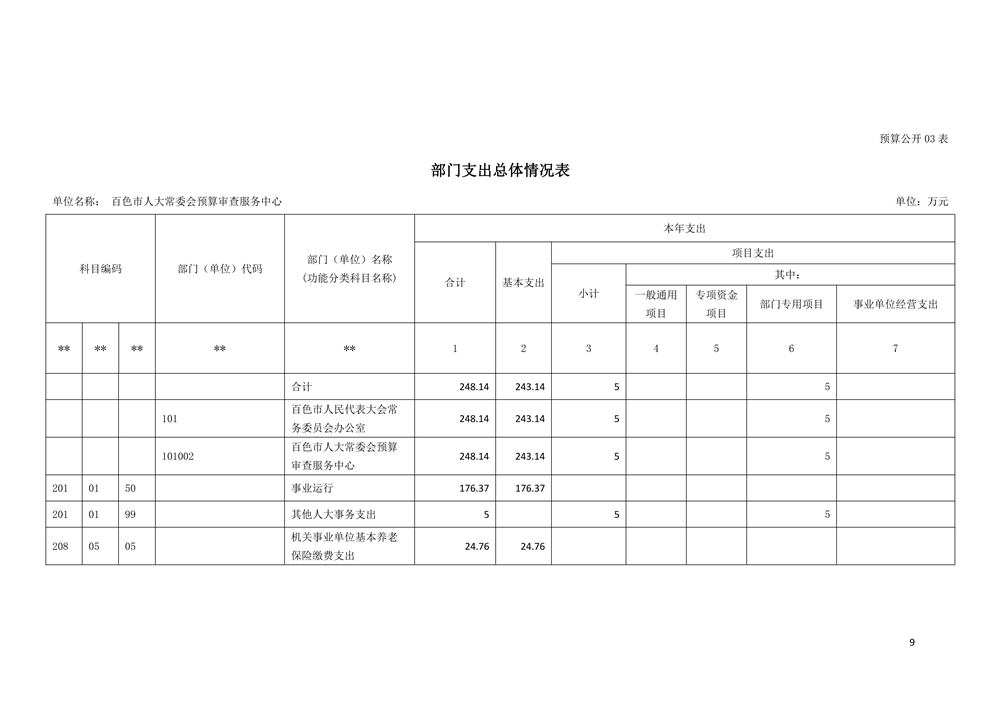 预算公开 03 表

部门支出总体情况表

单位名称： 百色市人大常委会预算审查服务中心

单位：万元

| 科目编码 | | | 部门（单位）代码 | 部门（单位）名称（功能分类科目名称） | 本年支出 | | | | | | |
|---|---|---|---|---|---|---|---|---|---|---|---|
| | | | | | 合计 | 基本支出 | 项目支出 | | | | |
| | | | | | | | 小计 | 其中： | | | |
| | | | | | | | | 一般通用项目 | 专项资金项目 | 部门专用项目 | 事业单位经营支出 |
| ** | ** | ** | ** | ** | 1 | 2 | 3 | 4 | 5 | 6 | 7 |
| | | | | 合计 | 248.14 | 243.14 | 5 | | | 5 | |
| | | | 101 | 百色市人民代表大会常务委员会办公室 | 248.14 | 243.14 | 5 | | | 5 | |
| | | | 101002 | 百色市人大常委会预算审查服务中心 | 248.14 | 243.14 | 5 | | | 5 | |
| 201 | 01 | 50 | | 事业运行 | 176.37 | 176.37 | | | | | |
| 201 | 01 | 99 | | 其他人大事务支出 | 5 | | 5 | | | 5 | |
| 208 | 05 | 05 | | 机关事业单位基本养老保险缴费支出 | 24.76 | 24.76 | | | | | |

9